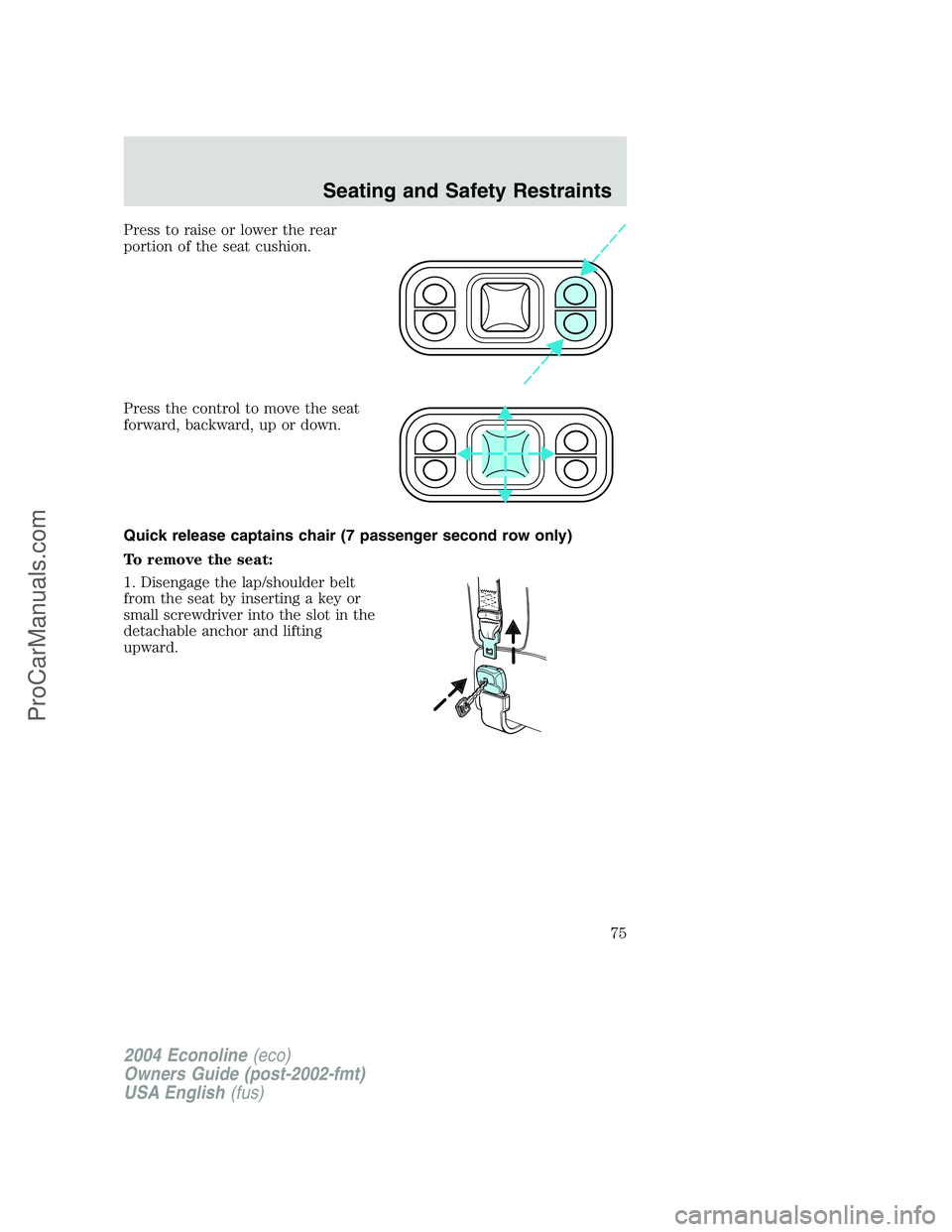 Seating and Safety Restraints

Press to raise or lower the rear portion of the seat cushion.

Press the control to move the seat forward, backward, up or down.

Quick release captains chair (7 passenger second row only)

To remove the seat:

1. Disengage the lap/shoulder belt from the seat by inserting a key or small screwdriver into the slot in the detachable anchor and lifting upward.

75

2004 Econoline (eco)
Owners Guide (post-2002-fmt)
USA English (fus)

ProCarManuals.com

carmanualsonline.info